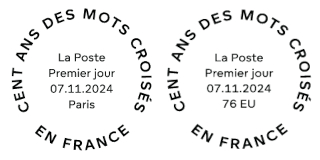 CENT ANS DES MOTS CROISÉS
La Poste
Premier jour
07.11.2024
Paris
EN FRANCE

CENT ANS DES MOTS CROISÉS
La Poste
Premier jour
07.11.2024
76 EU
EN FRANCE